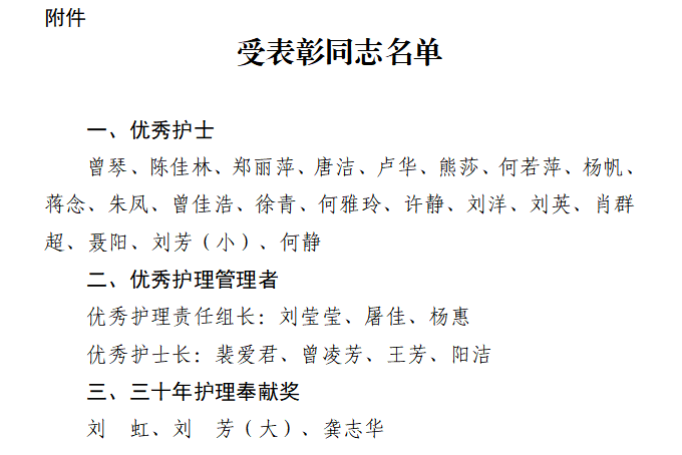 附件

受表彰同志名单

一、优秀护士

曾琴、陈佳林、郑丽萍、唐洁、卢华、熊莎、何若萍、杨帆、蒋念、朱凤、曾佳浩、徐青、何雅玲、许静、刘洋、刘英、肖群超、聂阳、刘芳（小）、何静

二、优秀护理管理者

优秀护理责任组长：刘莹莹、屠佳、杨惠

优秀护士长：裴爱君、曾凌芳、王芳、阳洁

三、三十年护理奉献奖

刘　虹、刘　芳（大）、龚志华